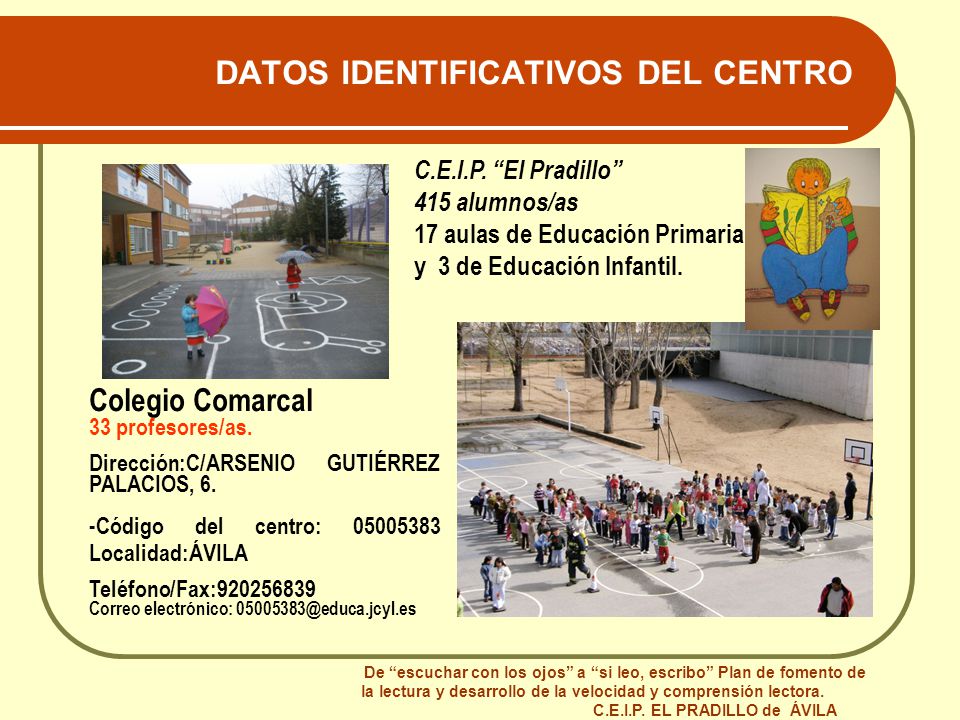 DATOS IDENTIFICATIVOS DEL CENTRO

C.E.I.P. “El Pradillo”
415 alumnos/as
17 aulas de Educación Primaria
y 3 de Educación Infantil.

Colegio Comarcal
33 profesores/as.

Dirección:C/ARSENIO GUTIÉRREZ PALACIOS, 6.

-Código del centro: 05005383
Localidad:ÁVILA

Teléfono/Fax:920256839
Correo electrónico: 05005383@educa.jcyl.es

De “escuchar con los ojos” a “si leo, escribo” Plan de fomento de la lectura y desarrollo de la velocidad y comprensión lectora.
C.E.I.P. EL PRADILLO de ÁVILA